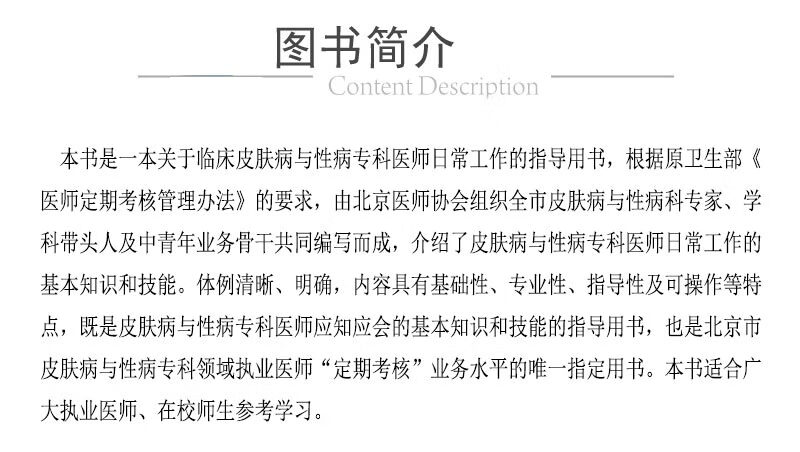 图书简介
Content Description

本书是一本关于临床皮肤病与性病专科医师日常工作的指导用书，根据原卫生部《医师定期考核管理办法》的要求，由北京医师协会组织全市皮肤病与性病科专家、学科带头人及中青年业务骨干共同编写而成，介绍了皮肤病与性病专科医师日常工作的基本知识和技能。体例清晰、明确，内容具有基础性、专业性、指导性及可操作等特点，既是皮肤病与性病专科医师应知应会的基本知识和技能的指导用书，也是北京市皮肤病与性病专科领域执业医师“定期考核”业务水平的唯一指定用书。本书适合广大执业医师、在校师生参考学习。